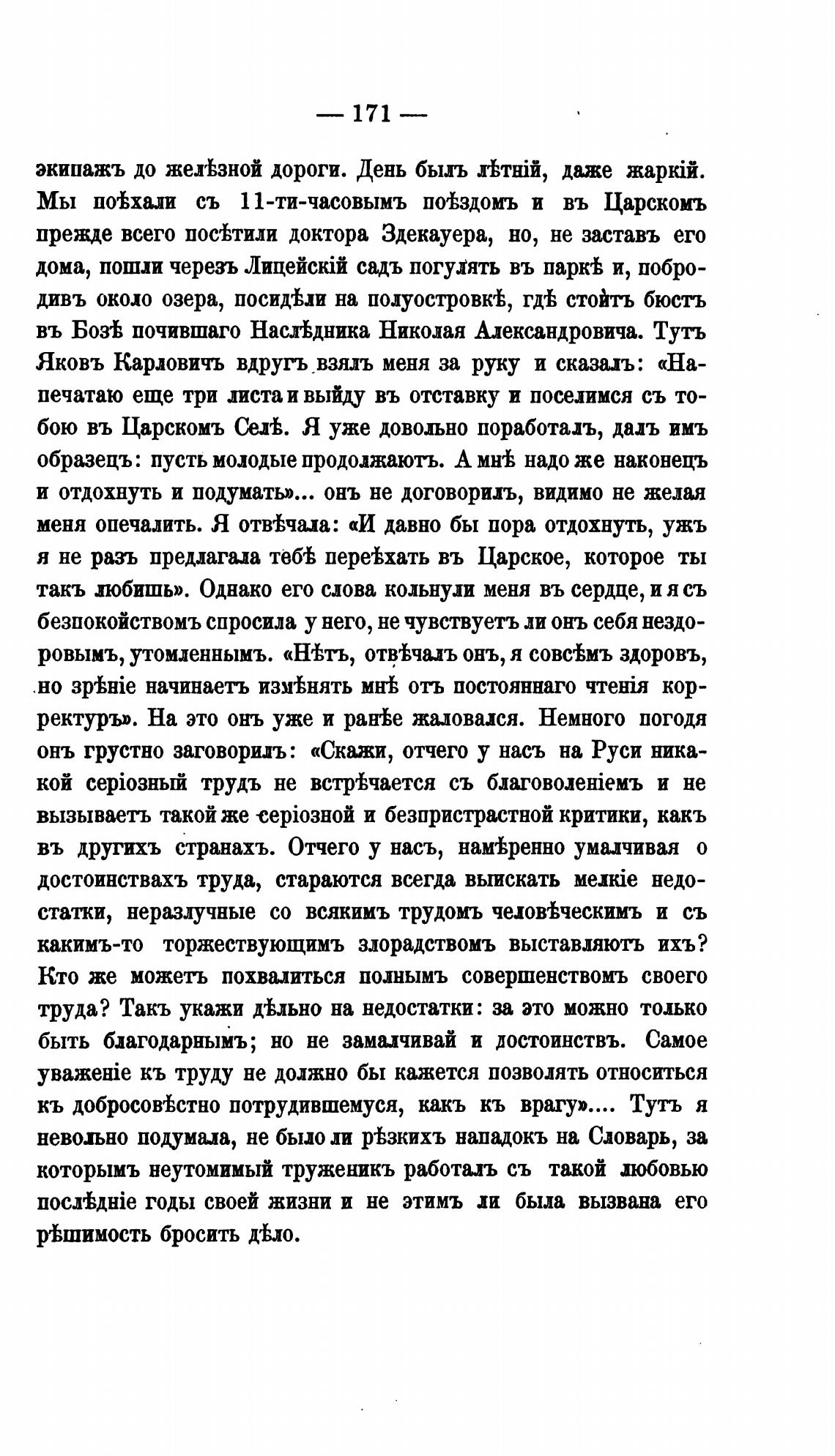 — 171 —

экипажъ до желѣзной дороги. День былъ лѣтній, даже жаркій. Мы поѣхали съ 11-ти-часовымъ поѣздомъ и въ Царскомъ прежде всего посѣтили доктора Здекауера, но, не заставъ его дома, пошли черезъ Лицейскій садъ погулять въ паркѣ и, побродивъ около озера, посидѣли на полуостровкѣ, гдѣ стоитъ бюстъ въ Бозѣ почившаго Наслѣдника Николая Александровича. Тутъ Яковъ Карловичъ вдругъ взялъ меня за руку и сказалъ: «Напечатаю еще три листа и выйду въ отставку и поселимся съ тобою въ Царскомъ Селѣ. Я уже довольно поработалъ, далъ имъ образецъ: пусть молодые продолжаютъ. А мнѣ надо же наконецъ и отдохнуть и подумать»... онъ не договорилъ, видимо не желая меня опечалить. Я отвѣчала: «И давно бы пора отдохнуть, ужъ я не разъ предлагала тебѣ переѣхать въ Царское, которое ты такъ любишь». Однако его слова кольнули меня въ сердце, и я съ безпокойствомъ спросила у него, не чувствуетъ ли онъ себя нездоровымъ, утомленнымъ. «Нѣтъ, отвѣчалъ онъ, я совсѣмъ здоровъ, но зрѣніе начинаетъ измѣнять мнѣ отъ постояннаго чтенія корректуръ». На это онъ уже и ранѣе жаловался. Немного погодя онъ грустно заговорилъ: «Скажи, отчего у насъ на Руси никакой серіозный трудъ не встрѣчается съ благоволеніемъ и не вызываетъ такой же серіозной и безпристрастной критики, какъ въ другихъ странахъ. Отчего у насъ, намѣренно умалчивая о достоинствахъ труда, стараются всегда выискать мелкіе недостатки, неразлучные со всякимъ трудомъ человѣческимъ и съ какимъ-то торжествующимъ злорадствомъ выставляютъ ихъ? Кто же можетъ похвалиться полнымъ совершенствомъ своего труда? Такъ укажи дѣльно на недостатки: за это можно только быть благодарнымъ; но не замалчивай и достоинствъ. Самое уваженіе къ труду не должно бы кажется позволять относиться къ добросовѣстно потрудившемуся, какъ къ врагу».... Тутъ я невольно подумала, не было ли рѣзкихъ нападокъ на Словарь, за которымъ неутомимый труженикъ работалъ съ такой любовью послѣдніе годы своей жизни и не этимъ ли была вызвана его рѣшимость бросить дѣло.